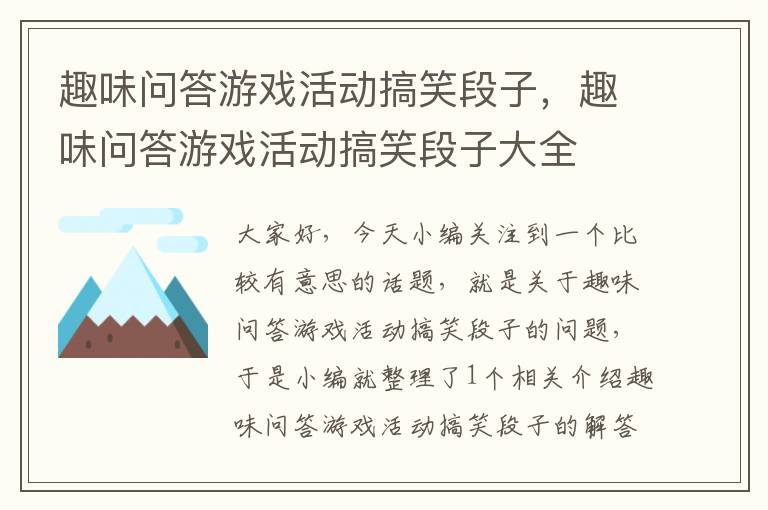 趣味问答游戏活动搞笑段子，趣味问答游戏活动搞笑段子大全

大家好，今天小编关注到一个比较有意思的话题，就是关于趣味问答游戏活动搞笑段子的问题，于是小编就整理了1个相关介绍趣味问答游戏活动搞笑段子的解答